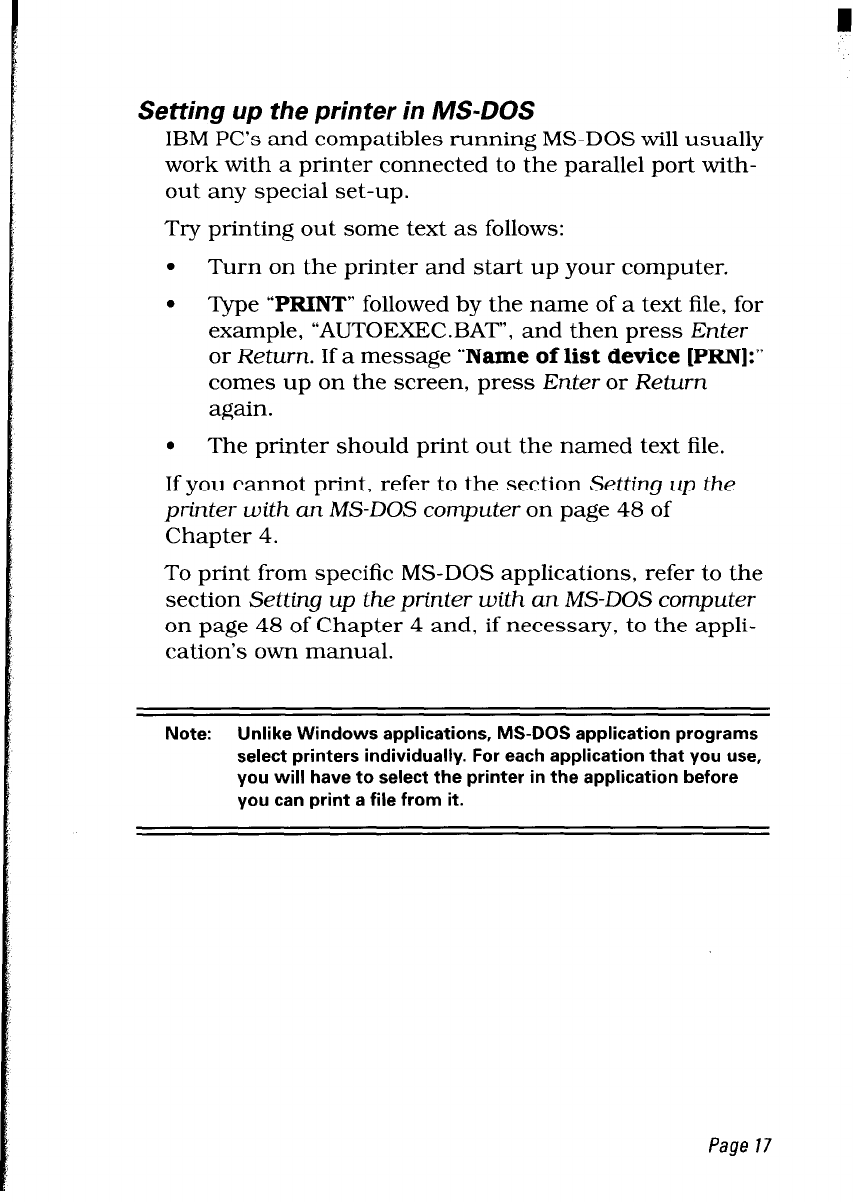 Setting up the printer in MS-DOS

IBM PC's and compatibles running MS-DOS will usually work with a printer connected to the parallel port without any special set-up.

Try printing out some text as follows:

• Turn on the printer and start up your computer.

• Type "PRINT" followed by the name of a text file, for example, "AUTOEXEC.BAT", and then press Enter or Return. If a message "Name of list device [PRN]:" comes up on the screen, press Enter or Return again.

• The printer should print out the named text file.

If you cannot print, refer to the section Setting up the printer with an MS-DOS computer on page 48 of Chapter 4.

To print from specific MS-DOS applications, refer to the section Setting up the printer with an MS-DOS computer on page 48 of Chapter 4 and, if necessary, to the application's own manual.

Note: Unlike Windows applications, MS-DOS application programs select printers individually. For each application that you use, you will have to select the printer in the application before you can print a file from it.

Page 17